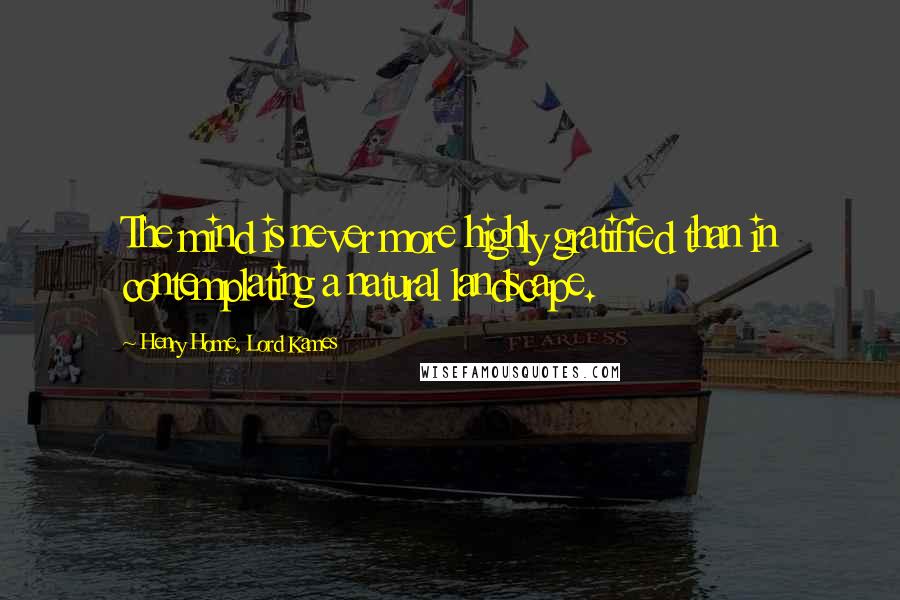 The mind is never more highly gratified than in contemplating a natural landscape.

~ Henry Home, Lord Kames

FEARLESS

WISEFAMOUSQUOTES.COM